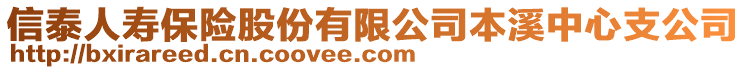 信泰人寿保险股份有限公司本溪中心支公司
http://bxirareed.cn.coovee.com